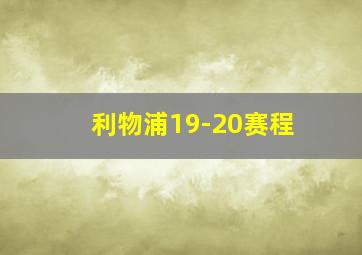 利物浦19-20赛程